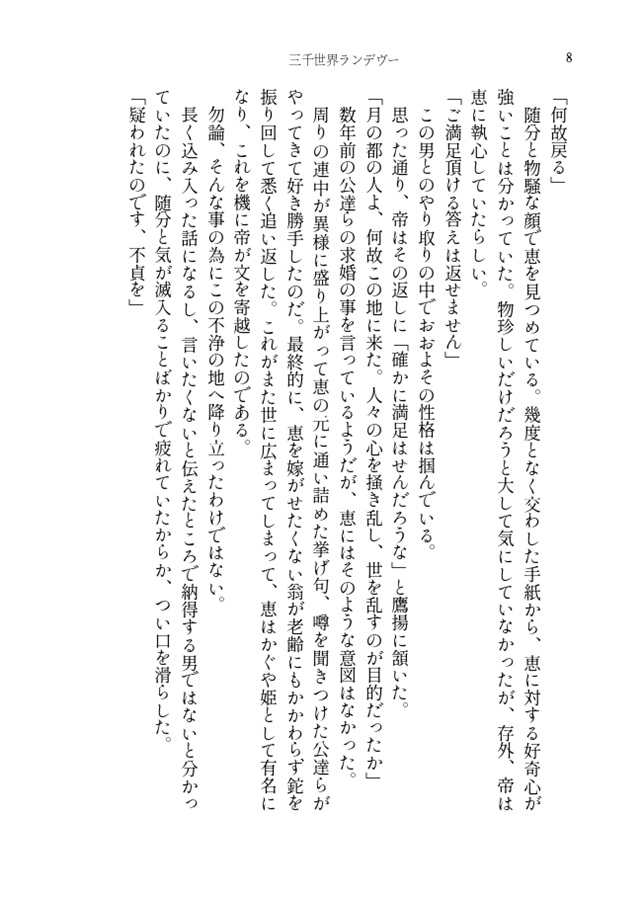 三千世界ランデヴー

8

「何故戻る」

随分と物騒な顔で恵を見つめている。幾度となく交わした手紙から、恵に対する好奇心が強いことは分かっていた。物珍しいだけだろうと大して気にしていなかったが、存外、帝は恵に執心していたらしい。

「ご満足頂ける答えは返せません」

この男とのやり取りの中でおおよその性格は掴んでいる。

思った通り、帝はその返しに「確かに満足はせんだろうな」と鷹揚に頷いた。

「月の都の人よ、何故この地に来た。人々の心を掻き乱し、世を乱すのが目的だったか」

数年前の公達らの求婚の事を言っているようだが、恵にはそのような意図はなかった。周りの連中が異様に盛り上がって恵の元に通い詰めた挙げ句、噂を聞きつけた公達らがやってきて好き勝手したのだ。最終的に、恵を嫁がせたくない翁が老齢にもかかわらず鉈を振り回して悉く追い返した。これがまた世に広まってしまって、恵はかぐや姫として有名になり、これを機に帝が文を寄越したのである。

勿論、そんな事の為にこの不浄の地へ降り立ったわけではない。

長く込み入った話になるし、言いたくないと伝えたところで納得する男ではないと分かっていたのに、随分と気が滅入ることばかりで疲れていたからか、つい口を滑らした。

「疑われたのです、不貞を」